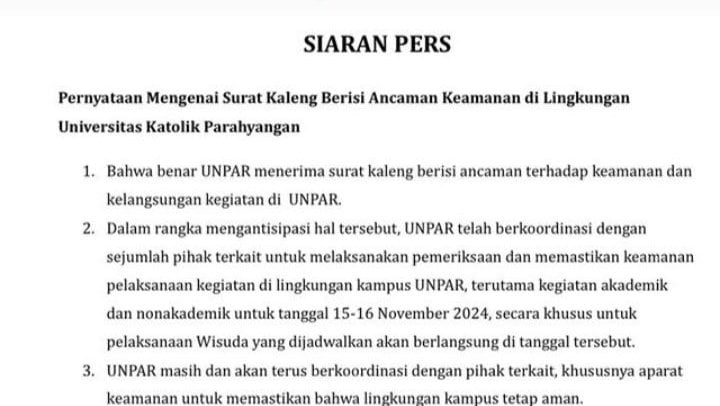 SIARAN PERS

Pernyataan Mengenai Surat Kaleng Berisi Ancaman Keamanan di Lingkungan Universitas Katolik Parahyangan

1. Bahwa benar UNPAR menerima surat kaleng berisi ancaman terhadap keamanan dan kelangsungan kegiatan di UNPAR.
2. Dalam rangka mengantisipasi hal tersebut, UNPAR telah berkoordinasi dengan sejumlah pihak terkait untuk melaksanakan pemeriksaan dan memastikan keamanan pelaksanaan kegiatan di lingkungan kampus UNPAR, terutama kegiatan akademik dan nonakademik untuk tanggal 15-16 November 2024, secara khusus untuk pelaksanaan Wisuda yang dijadwalkan akan berlangsung di tanggal tersebut.
3. UNPAR masih dan akan terus berkoordinasi dengan pihak terkait, khususnya aparat keamanan untuk memastikan bahwa lingkungan kampus tetap aman.